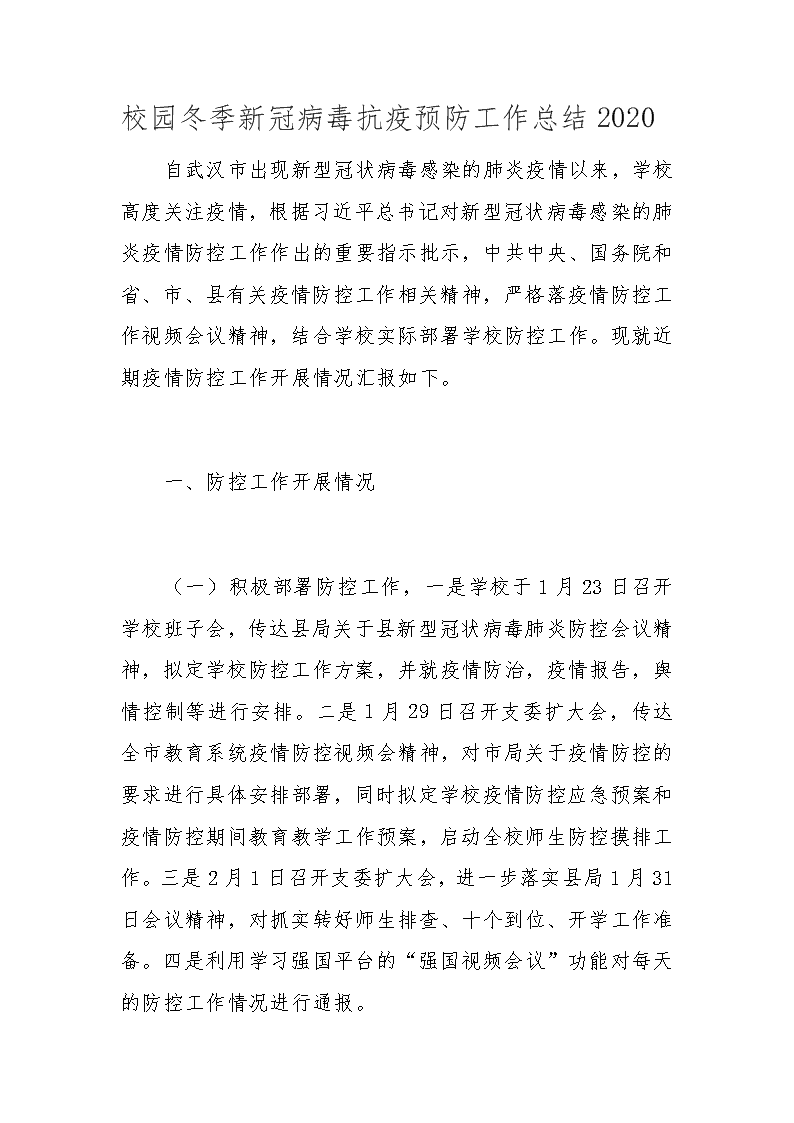 校园冬季新冠病毒抗疫预防工作总结 2020

自武汉市出现新型冠状病毒感染的肺炎疫情以来，学校高度关注疫情，根据习近平总书记对新型冠状病毒感染的肺炎疫情防控工作作出的重要指示批示，中共中央、国务院和省、市、县有关疫情防控工作相关精神，严格落疫情防控工作视频会议精神，结合学校实际部署学校防控工作。现就近期疫情防控工作开展情况汇报如下。

一、防控工作开展情况

（一）积极部署防控工作，一是学校于 1 月 23 日召开学校班子会，传达县局关于县新型冠状病毒肺炎防控会议精神，拟定学校防控工作方案，并就疫情防治，疫情报告，舆情控制等进行安排。二是 1 月 29 日召开支委扩大会，传达全市教育系统疫情防控视频会精神，对市局关于疫情防控的要求进行具体安排部署，同时拟定学校疫情防控应急预案和疫情防控期间教育教学工作预案，启动全校师生防控摸排工作。三是 2 月 1 日召开支委扩大会，进一步落实县局 1 月 31 日会议精神，对抓实转好师生排查、十个到位、开学工作准备。四是利用学习强国平台的“强国视频会议”功能对每天的防控工作情况进行通报。